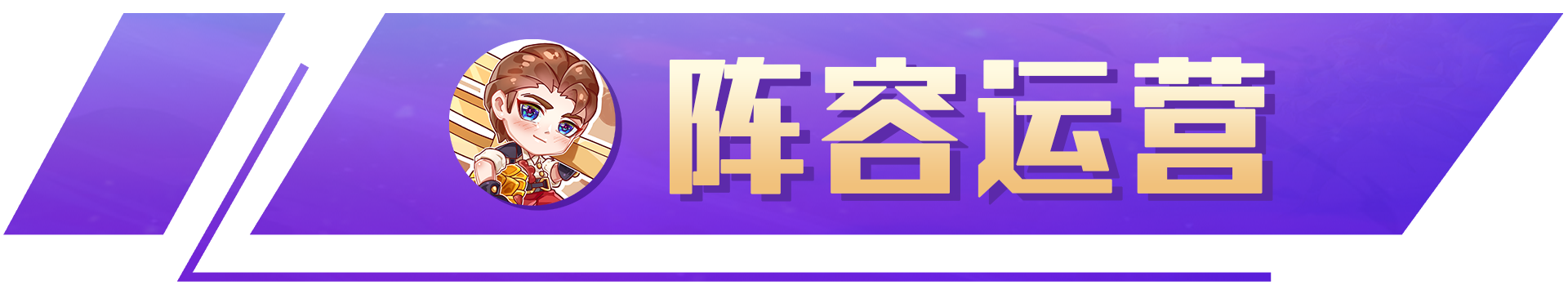 阵容运营